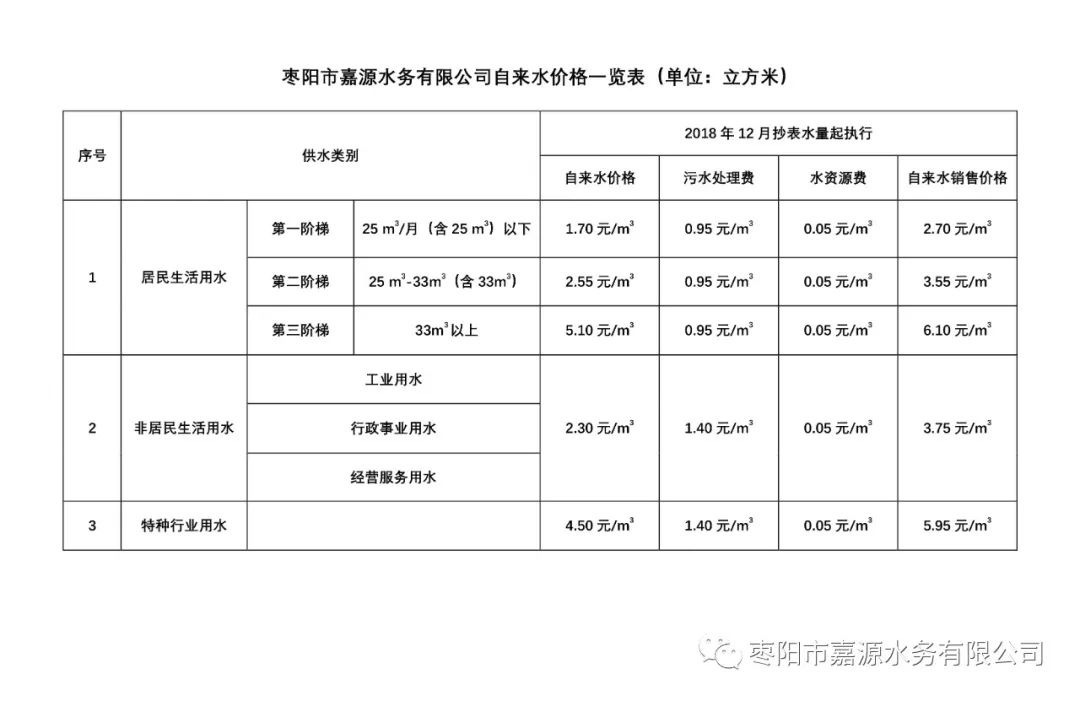 枣阳市嘉源水务有限公司自来水价格一览表（单位：立方米）

| 序号 | 供水类别 | | | 2018 年 12 月抄表水量起执行 | | | |
|---|---|---|---|---|---|---|---|
| | | | | 自来水价格 | 污水处理费 | 水资源费 | 自来水销售价格 |
| 1 | 居民生活用水 | 第一阶梯 | 25 $m^3$/月（含 25 $m^3$）以下 | 1.70 元/$m^3$ | 0.95 元/$m^3$ | 0.05 元/$m^3$ | 2.70 元/$m^3$ |
| | | 第二阶梯 | 25 $m^3$-33$m^3$（含 33$m^3$） | 2.55 元/$m^3$ | 0.95 元/$m^3$ | 0.05 元/$m^3$ | 3.55 元/$m^3$ |
| | | 第三阶梯 | 33$m^3$以上 | 5.10 元/$m^3$ | 0.95 元/$m^3$ | 0.05 元/$m^3$ | 6.10 元/$m^3$ |
| 2 | 非居民生活用水 | 工业用水 | | 2.30 元/$m^3$ | 1.40 元/$m^3$ | 0.05 元/$m^3$ | 3.75 元/$m^3$ |
| | | 行政事业用水 | | | | | |
| | | 经营服务用水 | | | | | |
| 3 | 特种行业用水 | | | 4.50 元/$m^3$ | 1.40 元/$m^3$ | 0.05 元/$m^3$ | 5.95 元/$m^3$ |

枣阳市嘉源水务有限公司